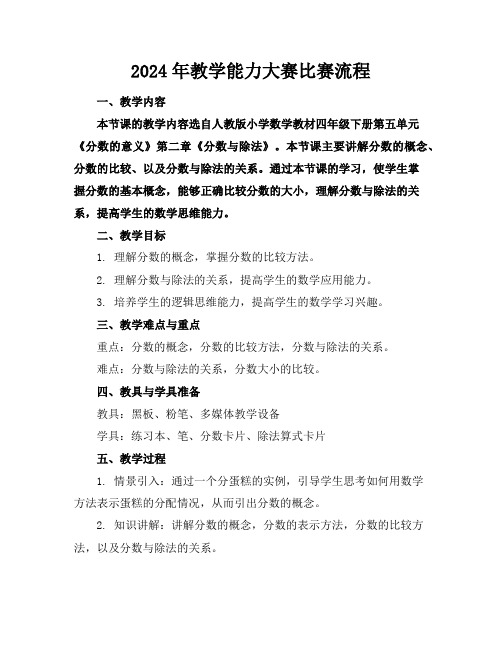 2024年教学能力大赛比赛流程

一、教学内容

本节课的教学内容选自人教版小学数学教材四年级下册第五单元《分数的意义》第二章《分数与除法》。本节课主要讲解分数的概念、分数的比较、以及分数与除法的关系。通过本节课的学习，使学生掌握分数的基本概念，能够正确比较分数的大小，理解分数与除法的关系，提高学生的数学思维能力。

二、教学目标

1. 理解分数的概念，掌握分数的比较方法。

2. 理解分数与除法的关系，提高学生的数学应用能力。

3. 培养学生的逻辑思维能力，提高学生的数学学习兴趣。

三、教学难点与重点

重点：分数的概念，分数的比较方法，分数与除法的关系。

难点：分数与除法的关系，分数大小的比较。

四、教具与学具准备

教具：黑板、粉笔、多媒体教学设备

学具：练习本、笔、分数卡片、除法算式卡片

五、教学过程

1. 情景引入：通过一个分蛋糕的实例，引导学生思考如何用数学方法表示蛋糕的分配情况，从而引出分数的概念。

2. 知识讲解：讲解分数的概念，分数的表示方法，分数的比较方法，以及分数与除法的关系。